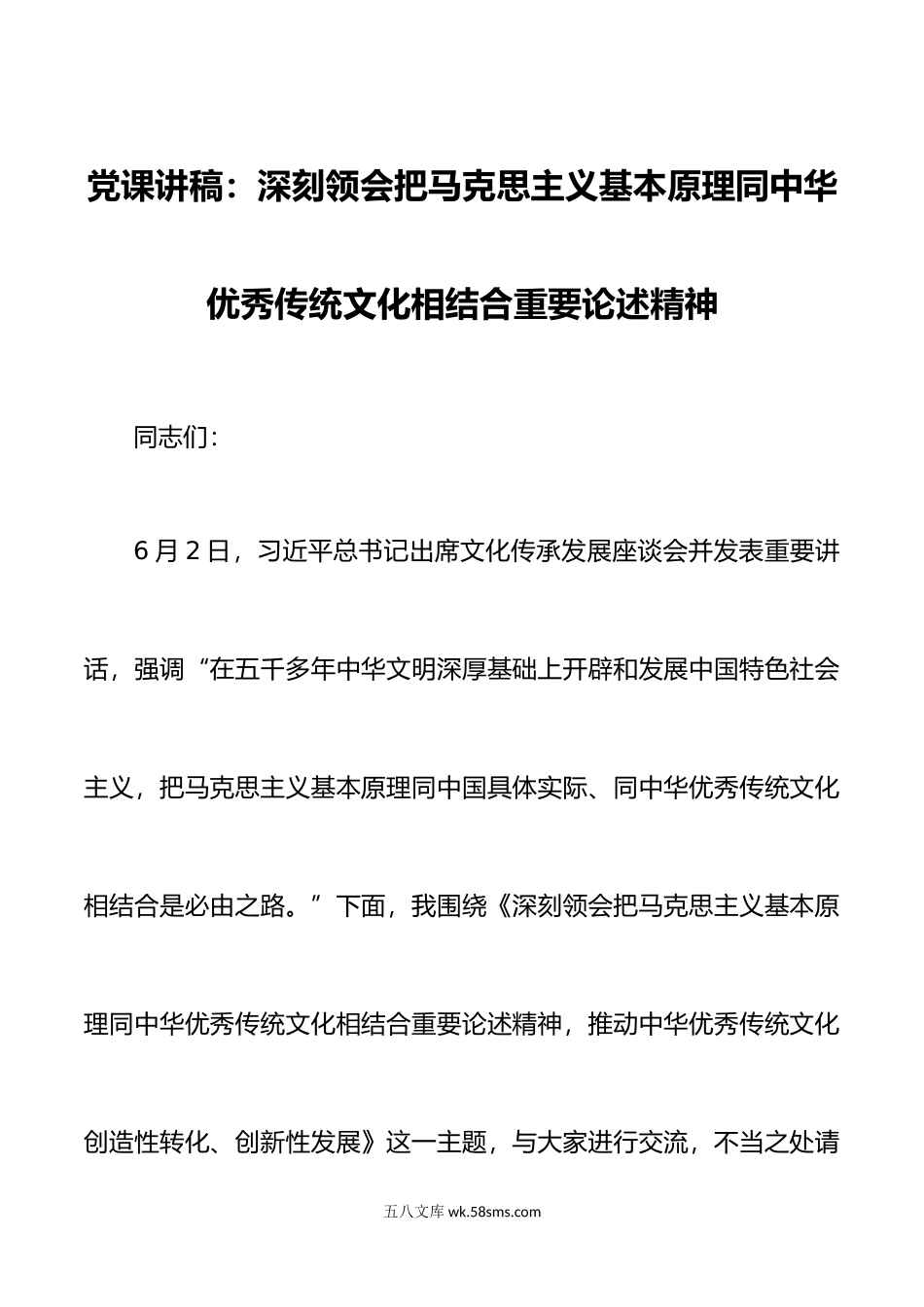 党课讲稿：深刻领会把马克思主义基本原理同中华优秀传统文化相结合重要论述精神

同志们：

6月2日，习近平总书记出席文化传承发展座谈会并发表重要讲话，强调“在五千多年中华文明深厚基础上开辟和发展中国特色社会主义，把马克思主义基本原理同中国具体实际、同中华优秀传统文化相结合是必由之路。”下面，我围绕《深刻领会把马克思主义基本原理同中华优秀传统文化相结合重要论述精神，推动中华优秀传统文化创造性转化、创新性发展》这一主题，与大家进行交流，不当之处请

五八文库 wk.58sms.com